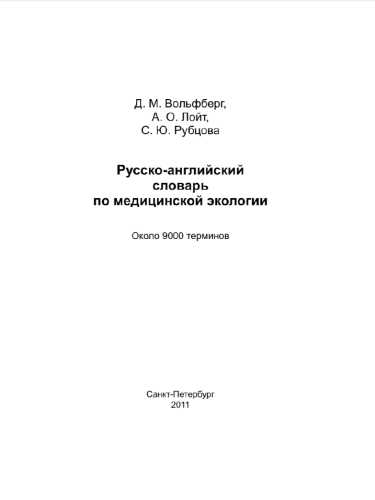 Д. М. Вольфберг,
А. О. Лойт,
С. Ю. Рубцова

Русско-английский
словарь
по медицинской экологии

Около 9000 терминов

Санкт-Петербург
2011